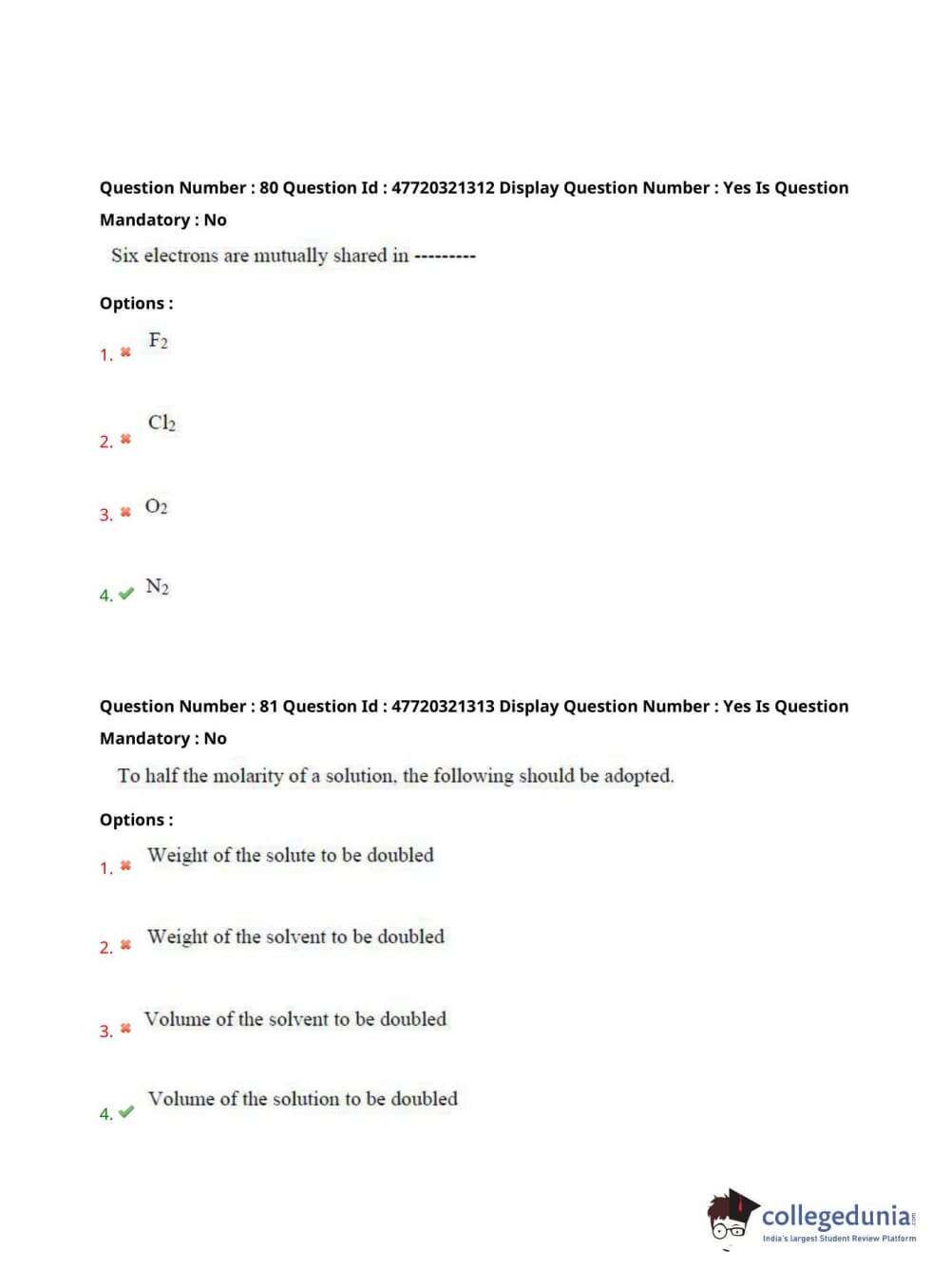 Question Number : 80 Question Id : 47720321312 Display Question Number : Yes Is Question Mandatory : No

Six electrons are mutually shared in ---------

Options :

1. ✖ $F_2$

2. ✖ $Cl_2$

3. ✖ $O_2$

4. ✔ $N_2$

Question Number : 81 Question Id : 47720321313 Display Question Number : Yes Is Question Mandatory : No

To half the molarity of a solution, the following should be adopted.

Options :

1. ✖ Weight of the solute to be doubled

2. ✖ Weight of the solvent to be doubled

3. ✖ Volume of the solvent to be doubled

4. ✔ Volume of the solution to be doubled

collegedunia
India's largest Student Review Platform